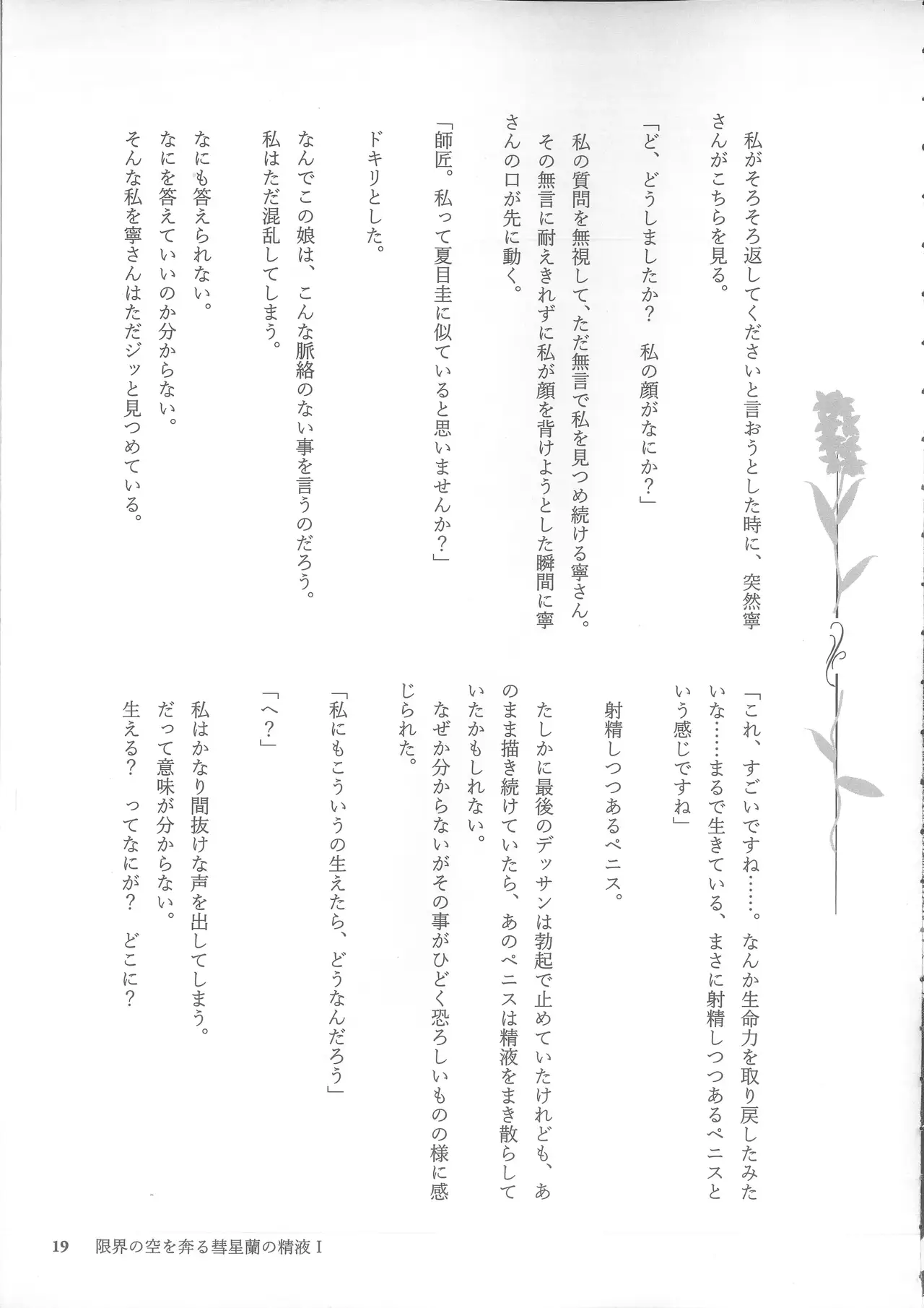 私がそろそろ返してくださいと言おうとした時に、突然寧さんがこちらを見る。

「ど、どうしましたか？　私の顔がなにか？」

私の質問を無視して、ただ無言で私を見つめ続ける寧さん。
その無言に耐えきれずに私が顔を背けようとした瞬間に寧さんの口が先に動く。

「師匠。私って夏目圭に似ていると思いませんか？」

ドキリとした。

なんでこの娘は、こんな脈絡のない事を言うのだろう。
私はただ混乱してしまう。

なにも答えられない。
なにを答えていいのか分からない。
そんな私を寧さんはただジッと見つめている。

「これ、すごいですね……。なんか生命力を取り戻したみたいな……まるで生きている、まさに射精しつつあるペニスという感じですね」

射精しつつあるペニス。

たしかに最後のデッサンは勃起で止めていたけれども、あのまま描き続けていたら、あのペニスは精液をまき散らしていたかもしれない。
なぜか分からないがその事がひどく恐ろしいものの様に感じられた。

「私にもこういうの生えたら、どうなんだろう」

「へ？」

私はかなり間抜けな声を出してしまう。
だって意味が分からない。
生える？　ってなにが？　どこに？

19　限界の空を奔る彗星蘭の精液 I